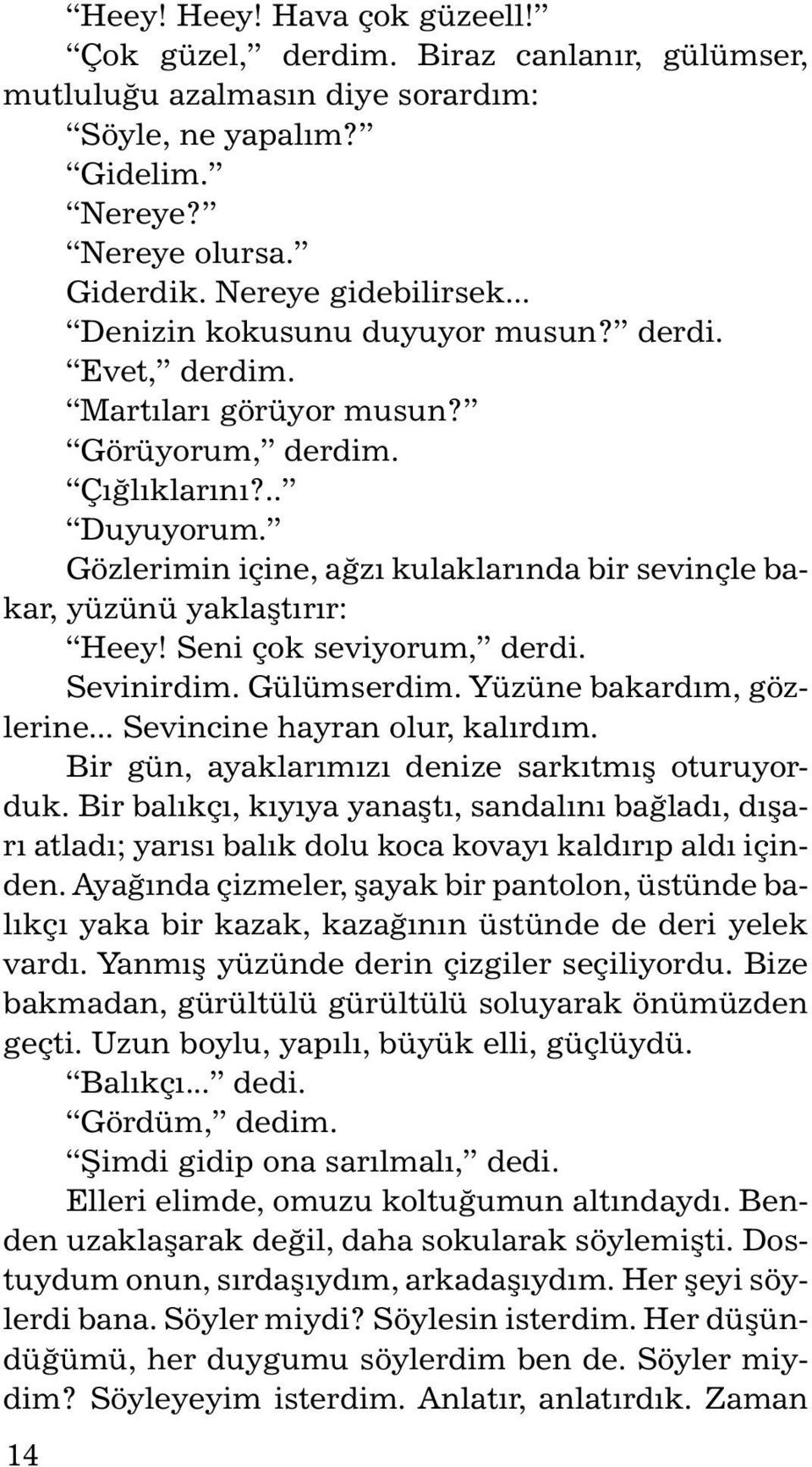 “Heey! Heey! Hava çok güzeell!”

“Çok güzel,” derdim. Biraz canlanır, gülümser, mutluluğu azalmasın diye sorardım:

“Söyle, ne yapalım?”

“Gidelim.”

“Nereye?”

“Nereye olursa.”

Giderdik. Nereye gidebilirsek...

“Denizin kokusunu duyuyor musun?” derdi.

“Evet,” derdim.

“Martıları görüyor musun?”

“Görüyorum,” derdim.

“Çığlıklarını?..”

“Duyuyorum.”

Gözlerimin içine, ağzı kulaklarında bir sevinçle bakar, yüzünü yaklaştırır:

“Heey! Seni çok seviyorum,” derdi.

Sevinirdim. Gülümserdim. Yüzüne bakardım, gözlerine... Sevincine hayran olur, kalırdım.

Bir gün, ayaklarımızı denize sarkıtmış oturuyorduk. Bir balıkçı, kıyıya yanaştı, sandalını bağladı, dışarı atladı; yarısı balık dolu koca kovayı kaldırıp aldı içinden. Ayağında çizmeler, şayak bir pantolon, üstünde balıkçı yaka bir kazak, kazağının üstünde de deri yelek vardı. Yanmış yüzünde derin çizgiler seçiliyordu. Bize bakmadan, gürültülü gürültülü soluyarak önümüzden geçti. Uzun boylu, yapılı, büyük elli, güçlüydü.

“Balıkçı...” dedi.

“Gördüm,” dedim.

“Şimdi gidip ona sarılmalı,” dedi.

Elleri elimde, omuzu koltuğumun altındaydı. Benden uzaklaşarak değil, daha sokularak söylemişti. Dostuydum onun, sırdaşıydım, arkadaşıydım. Her şeyi söylerdi bana. Söyler miydi? Söylesin isterdim. Her düşündüğümü, her duygumu söylerdim ben de. Söyler miydim? Söyleyeyim isterdim. Anlatır, anlatırdık. Zaman

14